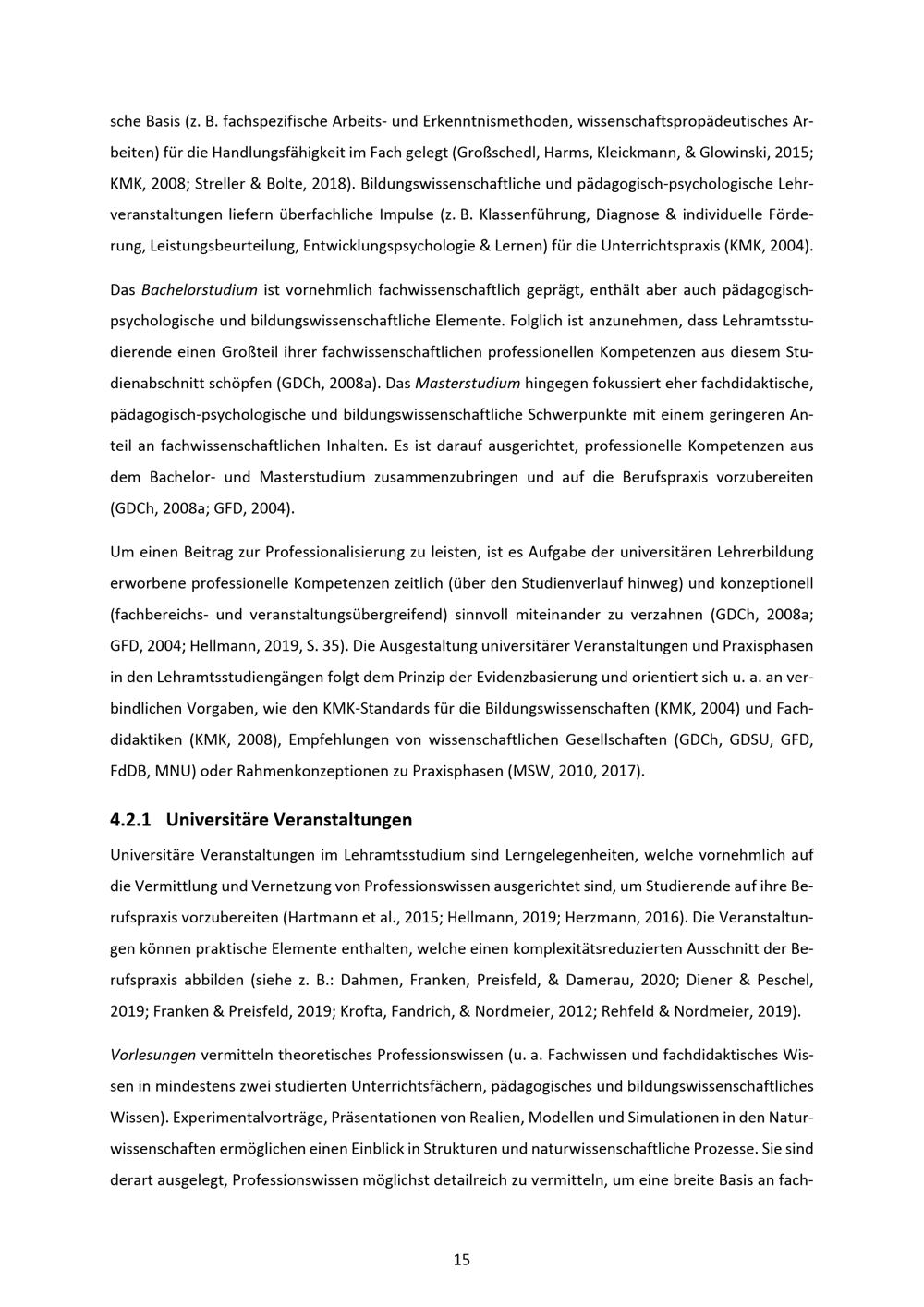 sche Basis (z. B. fachspezifische Arbeits- und Erkenntnismethoden, wissenschaftspropädeutisches Arbeiten) für die Handlungsfähigkeit im Fach gelegt (Großschedl, Harms, Kleickmann, & Glowinski, 2015; KMK, 2008; Streller & Bolte, 2018). Bildungswissenschaftliche und pädagogisch-psychologische Lehrveranstaltungen liefern überfachliche Impulse (z. B. Klassenführung, Diagnose & individuelle Förderung, Leistungsbeurteilung, Entwicklungspsychologie & Lernen) für die Unterrichtspraxis (KMK, 2004).

Das Bachelorstudium ist vornehmlich fachwissenschaftlich geprägt, enthält aber auch pädagogisch-psychologische und bildungswissenschaftliche Elemente. Folglich ist anzunehmen, dass Lehramtsstudierende einen Großteil ihrer fachwissenschaftlichen professionellen Kompetenzen aus diesem Studienabschnitt schöpfen (GDCh, 2008a). Das Masterstudium hingegen fokussiert eher fachdidaktische, pädagogisch-psychologische und bildungswissenschaftliche Schwerpunkte mit einem geringeren Anteil an fachwissenschaftlichen Inhalten. Es ist darauf ausgerichtet, professionelle Kompetenzen aus dem Bachelor- und Masterstudium zusammenzubringen und auf die Berufspraxis vorzubereiten (GDCh, 2008a; GFD, 2004).

Um einen Beitrag zur Professionalisierung zu leisten, ist es Aufgabe der universitären Lehrerbildung erworbene professionelle Kompetenzen zeitlich (über den Studienverlauf hinweg) und konzeptionell (fachbereichs- und veranstaltungsübergreifend) sinnvoll miteinander zu verzahnen (GDCh, 2008a; GFD, 2004; Hellmann, 2019, S. 35). Die Ausgestaltung universitärer Veranstaltungen und Praxisphasen in den Lehramtsstudiengängen folgt dem Prinzip der Evidenzbasierung und orientiert sich u. a. an verbindlichen Vorgaben, wie den KMK-Standards für die Bildungswissenschaften (KMK, 2004) und Fachdidaktiken (KMK, 2008), Empfehlungen von wissenschaftlichen Gesellschaften (GDCh, GDSU, GFD, FdDB, MNU) oder Rahmenkonzeptionen zu Praxisphasen (MSW, 2010, 2017).

4.2.1 Universitäre Veranstaltungen

Universitäre Veranstaltungen im Lehramtsstudium sind Lerngelegenheiten, welche vornehmlich auf die Vermittlung und Vernetzung von Professionswissen ausgerichtet sind, um Studierende auf ihre Berufspraxis vorzubereiten (Hartmann et al., 2015; Hellmann, 2019; Herzmann, 2016). Die Veranstaltungen können praktische Elemente enthalten, welche einen komplexitätsreduzierten Ausschnitt der Berufspraxis abbilden (siehe z. B.: Dahmen, Franken, Preisfeld, & Damerau, 2020; Diener & Peschel, 2019; Franken & Preisfeld, 2019; Krofta, Fandrich, & Nordmeier, 2012; Rehfeld & Nordmeier, 2019).

Vorlesungen vermitteln theoretisches Professionswissen (u. a. Fachwissen und fachdidaktisches Wissen in mindestens zwei studierten Unterrichtsfächern, pädagogisches und bildungswissenschaftliches Wissen). Experimentalvorträge, Präsentationen von Realien, Modellen und Simulationen in den Naturwissenschaften ermöglichen einen Einblick in Strukturen und naturwissenschaftliche Prozesse. Sie sind derart ausgelegt, Professionswissen möglichst detailreich zu vermitteln, um eine breite Basis an fach-

15